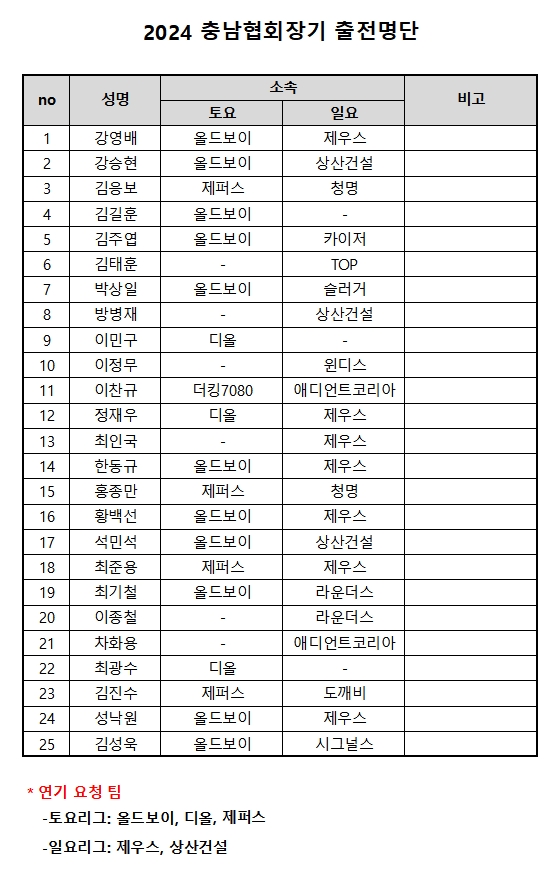 2024 충남협회장기 출전명단

| no | 성명 | 소속 토요 | 소속 일요 | 비고 |
|---|---|---|---|---|
| 1 | 강영배 | 올드보이 | 제우스 | |
| 2 | 강승현 | 올드보이 | 상산건설 | |
| 3 | 김응보 | 제퍼스 | 청명 | |
| 4 | 김길훈 | 올드보이 | - | |
| 5 | 김주엽 | 올드보이 | 카이저 | |
| 6 | 김태훈 | - | TOP | |
| 7 | 박상일 | 올드보이 | 슬러거 | |
| 8 | 방병재 | - | 상산건설 | |
| 9 | 이민구 | 디올 | - | |
| 10 | 이정무 | - | 윈디스 | |
| 11 | 이찬규 | 더킹7080 | 애디언트코리아 | |
| 12 | 정재우 | 디올 | 제우스 | |
| 13 | 최인국 | - | 제우스 | |
| 14 | 한동규 | 올드보이 | 제우스 | |
| 15 | 홍종만 | 제퍼스 | 청명 | |
| 16 | 황백선 | 올드보이 | 제우스 | |
| 17 | 석민석 | 올드보이 | 상산건설 | |
| 18 | 최준용 | 제퍼스 | 제우스 | |
| 19 | 최기철 | 올드보이 | 라운더스 | |
| 20 | 이종철 | - | 라운더스 | |
| 21 | 차화용 | - | 애디언트코리아 | |
| 22 | 최광수 | 디올 | - | |
| 23 | 김진수 | 제퍼스 | 도깨비 | |
| 24 | 성낙원 | 올드보이 | 제우스 | |
| 25 | 김성욱 | 올드보이 | 시그널스 | |

* 연기 요청 팀

-토요리그: 올드보이, 디올, 제퍼스

-일요리그: 제우스, 상산건설